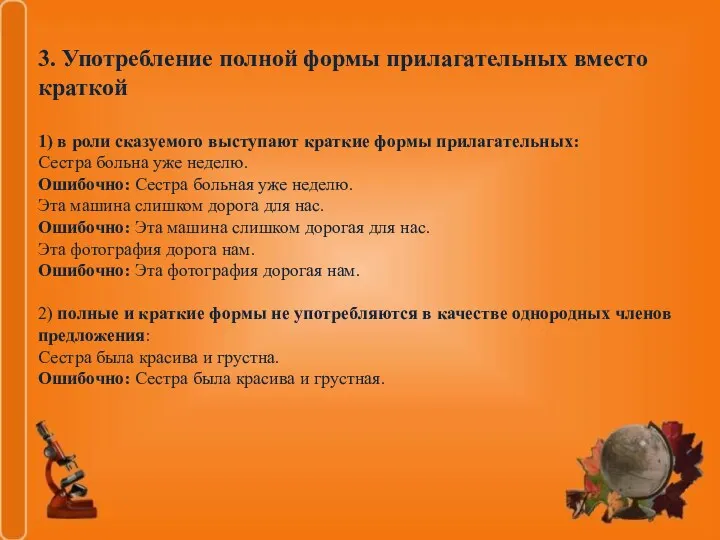 3. Употребление полной формы прилагательных вместо краткой

1) в роли сказуемого выступают краткие формы прилагательных:
Сестра больна уже неделю.
Ошибочно: Сестра больная уже неделю.
Эта машина слишком дорога для нас.
Ошибочно: Эта машина слишком дорогая для нас.
Эта фотография дорога нам.
Ошибочно: Эта фотография дорогая нам.

2) полные и краткие формы не употребляются в качестве однородных членов предложения:
Сестра была красива и грустна.
Ошибочно: Сестра была красива и грустная.